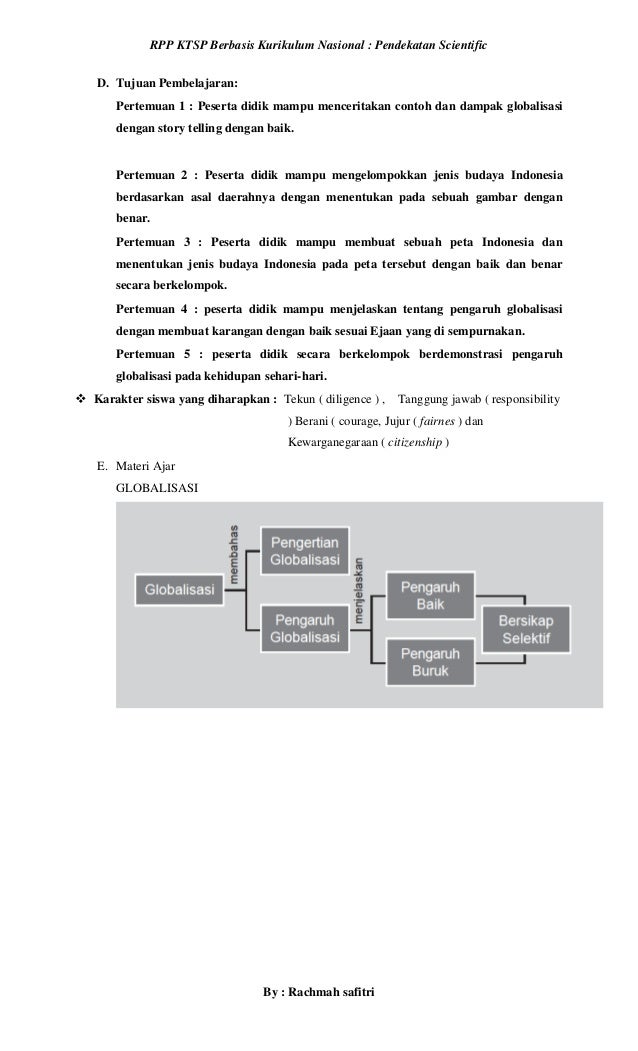 RPP KTSP Berbasis Kurikulum Nasional : Pendekatan Scientific

D. Tujuan Pembelajaran:

Pertemuan 1 : Peserta didik mampu menceritakan contoh dan dampak globalisasi dengan story telling dengan baik.

Pertemuan 2 : Peserta didik mampu mengelompokkan jenis budaya Indonesia berdasarkan asal daerahnya dengan menentukan pada sebuah gambar dengan benar.

Pertemuan 3 : Peserta didik mampu membuat sebuah peta Indonesia dan menentukan jenis budaya Indonesia pada peta tersebut dengan baik dan benar secara berkelompok.

Pertemuan 4 : peserta didik mampu menjelaskan tentang pengaruh globalisasi dengan membuat karangan dengan baik sesuai Ejaan yang di sempurnakan.

Pertemuan 5 : peserta didik secara berkelompok berdemonstrasi pengaruh globalisasi pada kehidupan sehari-hari.

❖ Karakter siswa yang diharapkan : Tekun ( diligence ) , Tanggung jawab ( responsibility ) Berani ( courage, Jujur ( fairnes ) dan Kewarganegaraan ( citizenship )

E. Materi Ajar

GLOBALISASI

Globalisasi
membahas
Pengertian Globalisasi
Pengaruh Globalisasi
menjelaskan
Pengaruh Baik
Pengaruh Buruk
Bersikap Selektif

By : Rachmah safitri